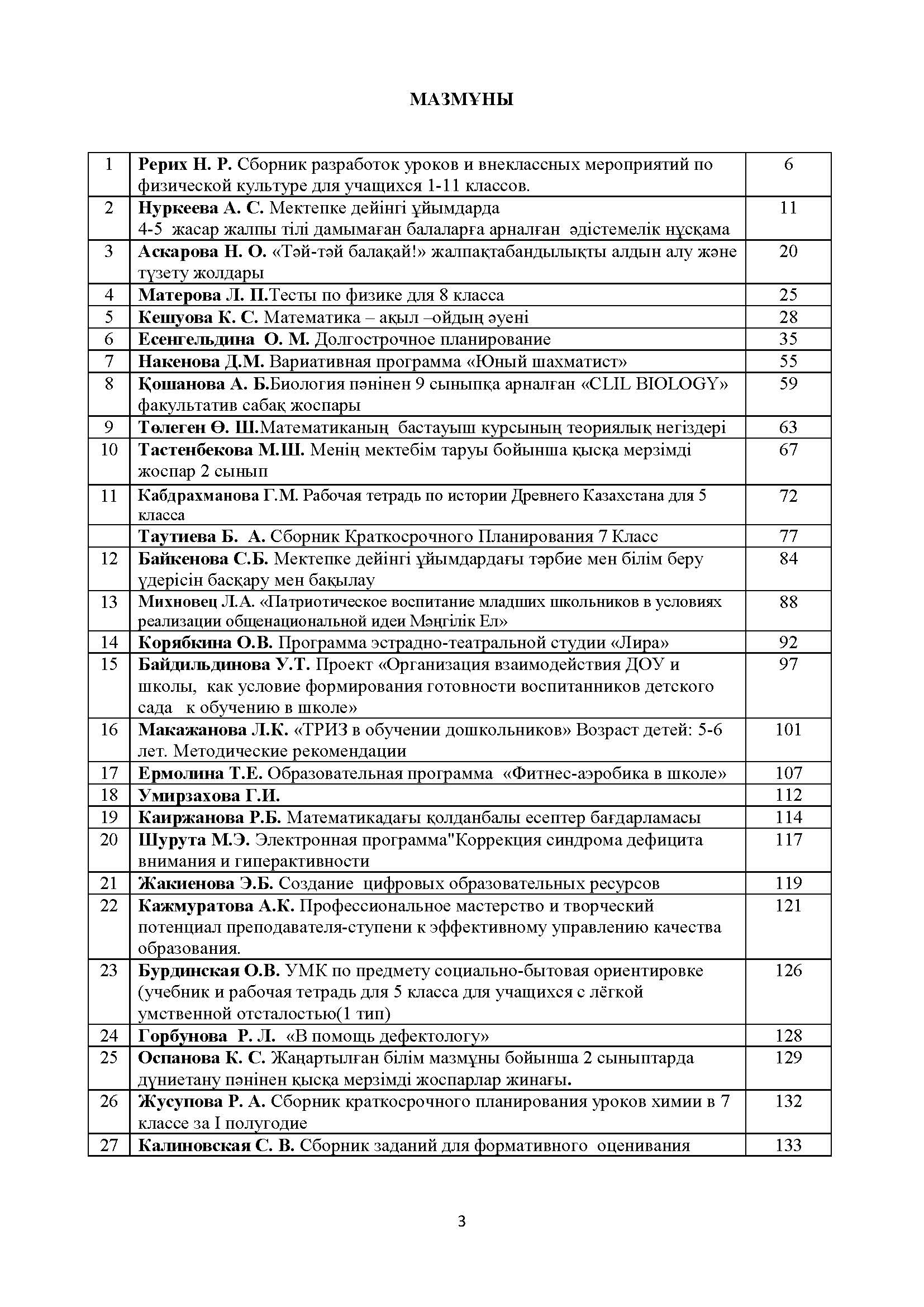 МАЗМҰНЫ

1 Рерих Н. Р. Сборник разработок уроков и внеклассных мероприятий по физической культуре для учащихся 1-11 классов. 6

2 Нуркеева А. С. Мектепке дейінгі ұйымдарда 4-5 жасар жалпы тілі дамымаған балаларға арналған әдістемелік нұсқама 11

3 Аскарова Н. О. «Тәй-тәй балақай!» жалпақтабандылықты алдын алу және түзету жолдары 20

4 Матерова Л. П.Тесты по физике для 8 класса 25

5 Кешуова К. С. Математика – ақыл –ойдың әуені 28

6 Есенгельдина О. М. Долгострочное планирование 35

7 Накенова Д.М. Вариативная программа «Юный шахматист» 55

8 Қошанова А. Б.Биология пәнінен 9 сыныпқа арналған «CLIL BIOLOGY» факультатив сабақ жоспары 59

9 Төлеген Ө. Ш.Математиканың бастауыш курсының теориялық негіздері 63

10 Тастенбекова М.Ш. Менің мектебім таруы бойынша қысқа мерзімді жоспар 2 сынып 67

11 Кабдрахманова Г.М. Рабочая тетрадь по истории Древнего Казахстана для 5 класса 72

Таутиева Б. А. Сборник Краткосрочного Планирования 7 Класс 77

12 Байкенова С.Б. Мектепке дейінгі ұйымдардағы тәрбие мен білім беру үдерісін басқару мен бақылау 84

13 Михновец Л.А. «Патриотическое воспитание младших школьников в условиях реализации общенациональной идеи Мәңгілік Ел» 88

14 Корябкина О.В. Программа эстрадно-театральной студии «Лира» 92

15 Байдильдинова У.Т. Проект «Организация взаимодействия ДОУ и школы, как условие формирования готовности воспитанников детского сада к обучению в школе» 97

16 Макажанова Л.К. «ТРИЗ в обучении дошкольников» Возраст детей: 5-6 лет. Методические рекомендации 101

17 Ермолина Т.Е. Образовательная программа «Фитнес-аэробика в школе» 107

18 Умирзахова Г.И. 112

19 Каиржанова Р.Б. Математикадағы қолданбалы есептер бағдарламасы 114

20 Шурута М.Э. Электронная программа"Коррекция синдрома дефицита внимания и гиперактивности 117

21 Жакиенова Э.Б. Создание цифровых образовательных ресурсов 119

22 Кажмуратова А.К. Профессиональное мастерство и творческий потенциал преподавателя-ступени к эффективному управлению качества образования. 121

23 Бурдинская О.В. УМК по предмету социально-бытовая ориентировке (учебник и рабочая тетрадь для 5 класса для учащихся с лёгкой умственной отсталостью(1 тип) 126

24 Горбунова Р. Л. «В помощь дефектологу» 128

25 Оспанова К. С. Жаңартылған білім мазмұны бойынша 2 сыныптарда дүниетану пәнінен қысқа мерзімді жоспарлар жинағы. 129

26 Жусупова Р. А. Сборник краткосрочного планирования уроков химии в 7 классе за I полугодие 132

27 Калиновская С. В. Сборник заданий для формативного оценивания 133

3